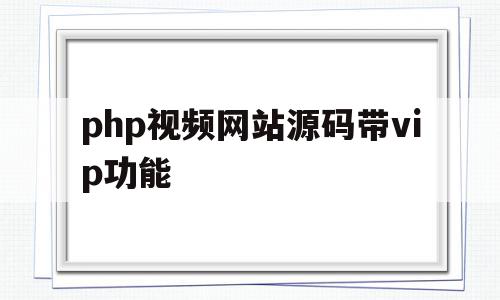 php视频网站源码带vip功能